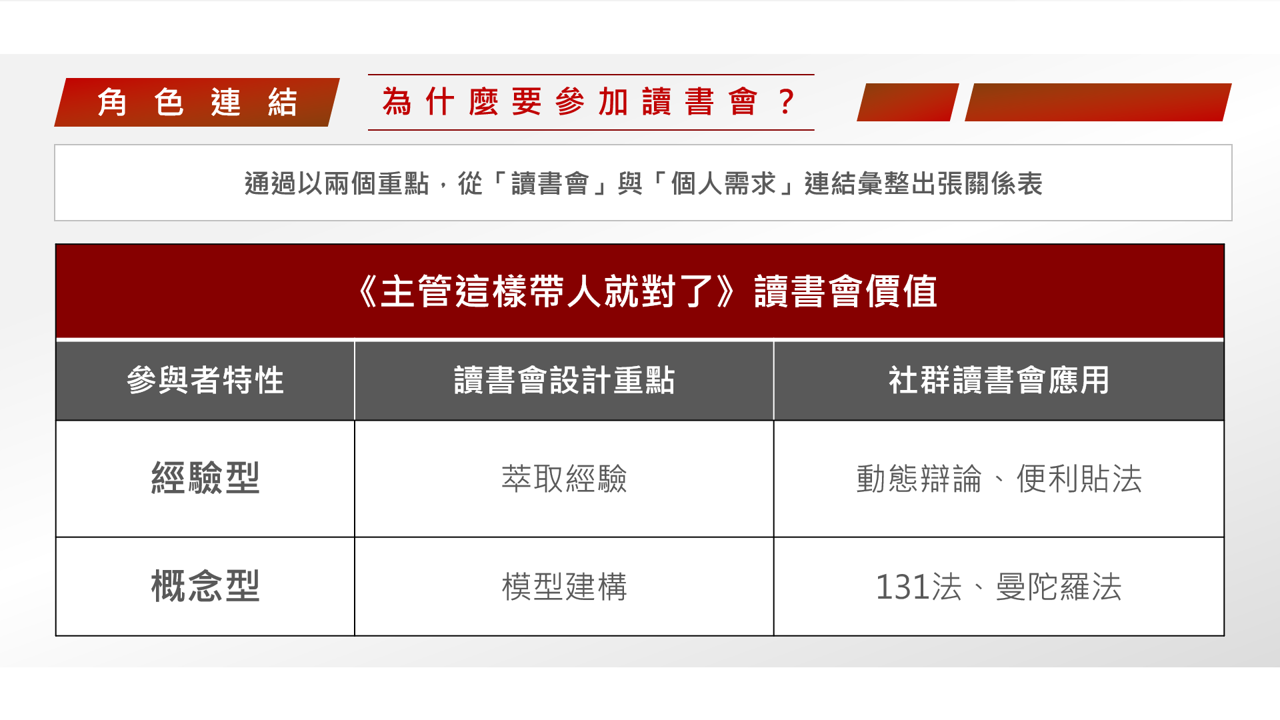 角色連結

為什麼要參加讀書會？

通過以兩個重點，從「讀書會」與「個人需求」連結彙整出張關係表

《主管這樣帶人就對了》讀書會價值

| 參與者特性 | 讀書會設計重點 | 社群讀書會應用 |
|---|---|---|
| 經驗型 | 萃取經驗 | 動態辯論、便利貼法 |
| 概念型 | 模型建構 | 131法、曼陀羅法 |